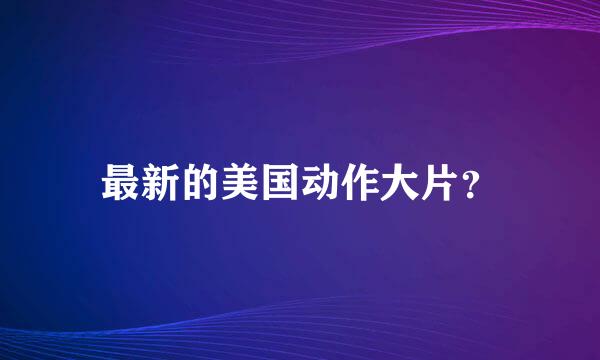 最新的美国动作大片？